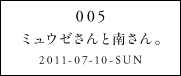 005

ミュウゼさんと南さん。

2011-07-10-SUN